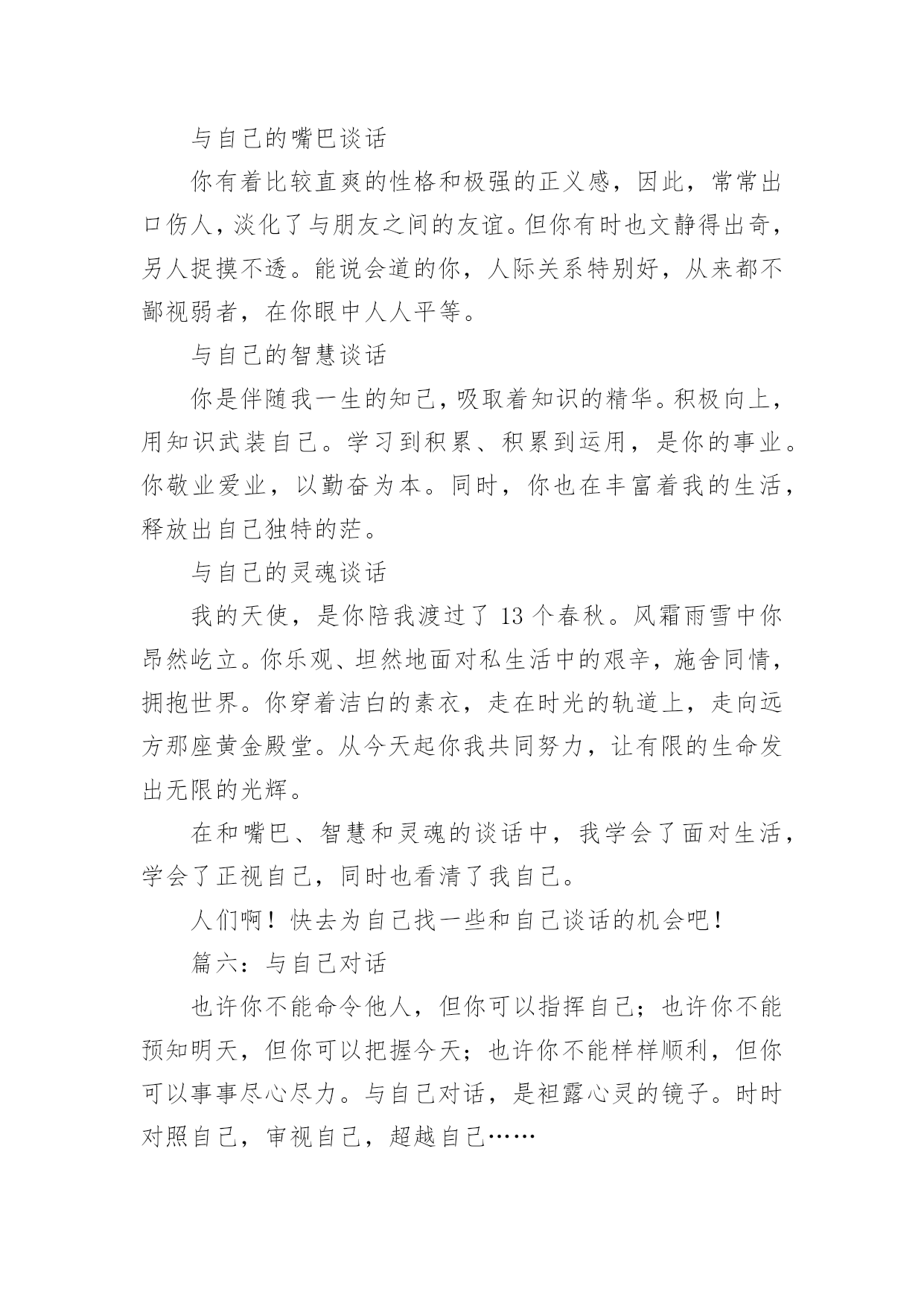 与自己的嘴巴谈话

你有着比较直爽的性格和极强的正义感，因此，常常出口伤人，淡化了与朋友之间的友谊。但你有时也文静得出奇，另人捉摸不透。能说会道的你，人际关系特别好，从来都不鄙视弱者，在你眼中人人平等。

与自己的智慧谈话

你是伴随我一生的知己，吸取着知识的精华。积极向上，用知识武装自己。学习到积累、积累到运用，是你的事业。你敬业爱业，以勤奋为本。同时，你也在丰富着我的生活，释放出自己独特的茫。

与自己的灵魂谈话

我的天使，是你陪我渡过了 13 个春秋。风霜雨雪中你昂然屹立。你乐观、坦然地面对私生活中的艰辛，施舍同情，拥抱世界。你穿着洁白的素衣，走在时光的轨道上，走向远方那座黄金殿堂。从今天起你我共同努力，让有限的生命发出无限的光辉。

在和嘴巴、智慧和灵魂的谈话中，我学会了面对生活，学会了正视自己，同时也看清了我自己。

人们啊！快去为自己找一些和自己谈话的机会吧！

篇六：与自己对话

也许你不能命令他人，但你可以指挥自己；也许你不能预知明天，但你可以把握今天；也许你不能样样顺利，但你可以事事尽心尽力。与自己对话，是袒露心灵的镜子。时时对照自己，审视自己，超越自己……